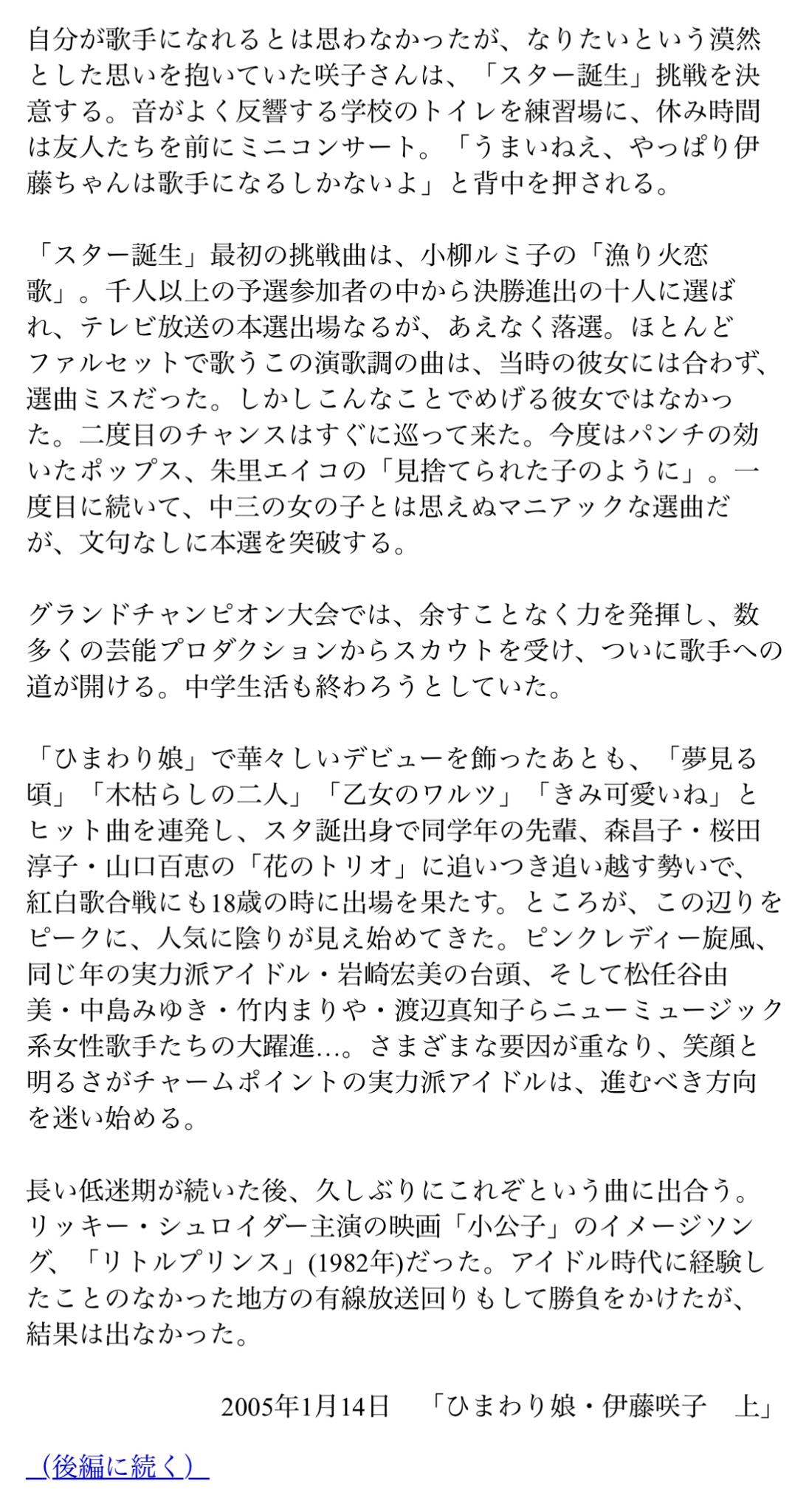 自分が歌手になれるとは思わなかったが、なりたいという漠然とした思いを抱いていた咲子さんは、「スター誕生」挑戦を決意する。音がよく反響する学校のトイレを練習場に、休み時間は友人たちを前にミニコンサート。「うまいねえ、やっぱり伊藤ちゃんは歌手になるしかないよ」と背中を押される。

「スター誕生」最初の挑戦曲は、小柳ルミ子の「漁り火恋歌」。千人以上の予選参加者の中から決勝進出の十人に選ばれ、テレビ放送の本選出場なるが、あえなく落選。ほとんどファルセットで歌うこの演歌調の曲は、当時の彼女には合わず、選曲ミスだった。しかしこんなことでめげる彼女ではなかった。二度目のチャンスはすぐに巡って来た。今度はパンチの効いたポップス、朱里エイコの「見捨てられた子のように」。一度目に続いて、中三の女の子とは思えぬマニアックな選曲だが、文句なしに本選を突破する。

グランドチャンピオン大会では、余すことなく力を発揮し、数多くの芸能プロダクションからスカウトを受け、ついに歌手への道が開ける。中学生活も終わろうとしていた。

「ひまわり娘」で華々しいデビューを飾ったあとも、「夢見る頃」「木枯らしの二人」「乙女のワルツ」「きみ可愛いね」とヒット曲を連発し、スタ誕出身で同学年の先輩、森昌子・桜田淳子・山口百恵の「花のトリオ」に追いつき追い越す勢いで、紅白歌合戦にも18歳の時に出場を果たす。ところが、この辺りをピークに、人気に陰りが見え始めてきた。ピンクレディー旋風、同じ年の実力派アイドル・岩崎宏美の台頭、そして松任谷由美・中島みゆき・竹内まりや・渡辺真知子らニューミュージック系女性歌手たちの大躍進…。さまざまな要因が重なり、笑顔と明るさがチャームポイントの実力派アイドルは、進むべき方向を迷い始める。

長い低迷期が続いた後、久しぶりにこれぞという曲に出合う。リッキー・シュロイダー主演の映画「小公子」のイメージソング、「リトルプリンス」(1982年)だった。アイドル時代に経験したことのなかった地方の有線放送回りもして勝負をかけたが、結果は出なかった。

2005年1月14日　「ひまわり娘・伊藤咲子　上」

（後編に続く）